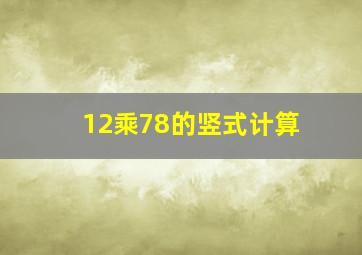 12乘78的竖式计算